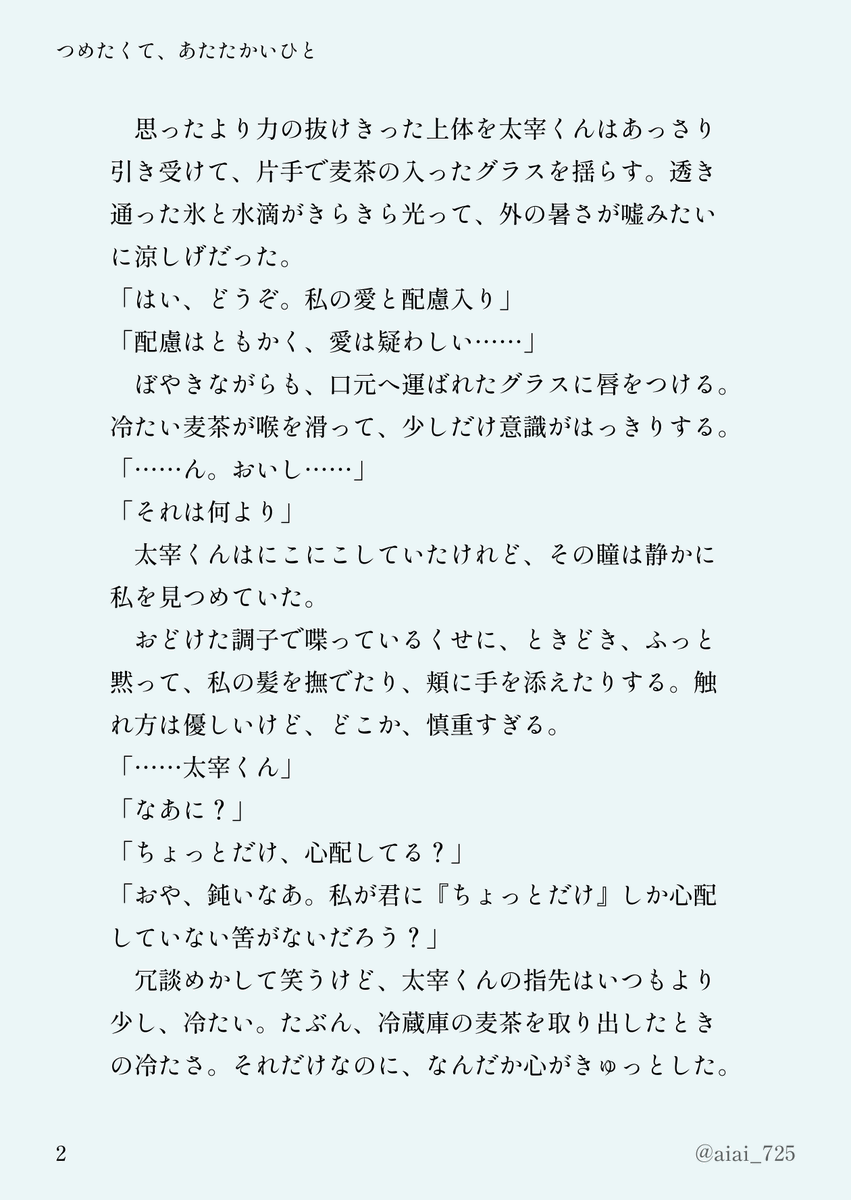 つめたくて、あたたかいひと

　思ったより力の抜けきった上体を太宰くんはあっさり引き受けて、片手で麦茶の入ったグラスを揺らす。透き通った氷と水滴がきらきら光って、外の暑さが嘘みたいに涼しげだった。
「はい、どうぞ。私の愛と配慮入り」
「配慮はともかく、愛は疑わしい……」
　ぼやきながらも、口元へ運ばれたグラスに唇をつける。冷たい麦茶が喉を滑って、少しだけ意識がはっきりする。
「……ん。おいし……」
「それは何より」
　太宰くんはにこにこしていたけれど、その瞳は静かに私を見つめていた。
　おどけた調子で喋っているくせに、ときどき、ふっと黙って、私の髪を撫でたり、頬に手を添えたりする。触れ方は優しいけど、どこか、慎重すぎる。
「……太宰くん」
「なあに？」
「ちょっとだけ、心配してる？」
「おや、鈍いなあ。私が君に『ちょっとだけ』しか心配していない筈がないだろう？」
　冗談めかして笑うけど、太宰くんの指先はいつもより少し、冷たい。たぶん、冷蔵庫の麦茶を取り出したときの冷たさ。それだけなのに、なんだか心がきゅっとした。

2　@aiai_725